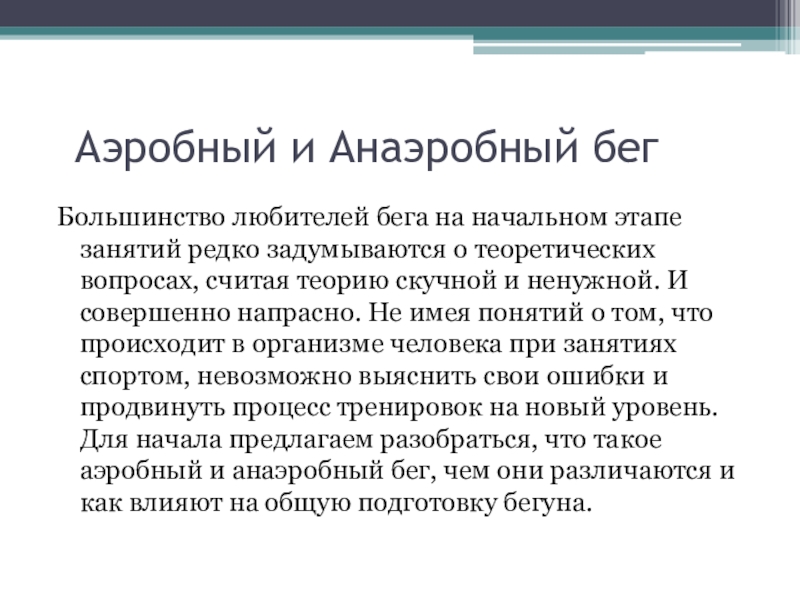 Аэробный и Анаэробный бег

Большинство любителей бега на начальном этапе занятий редко задумываются о теоретических вопросах, считая теорию скучной и ненужной. И совершенно напрасно. Не имея понятий о том, что происходит в организме человека при занятиях спортом, невозможно выяснить свои ошибки и продвинуть процесс тренировок на новый уровень. Для начала предлагаем разобраться, что такое аэробный и анаэробный бег, чем они различаются и как влияют на общую подготовку бегуна.